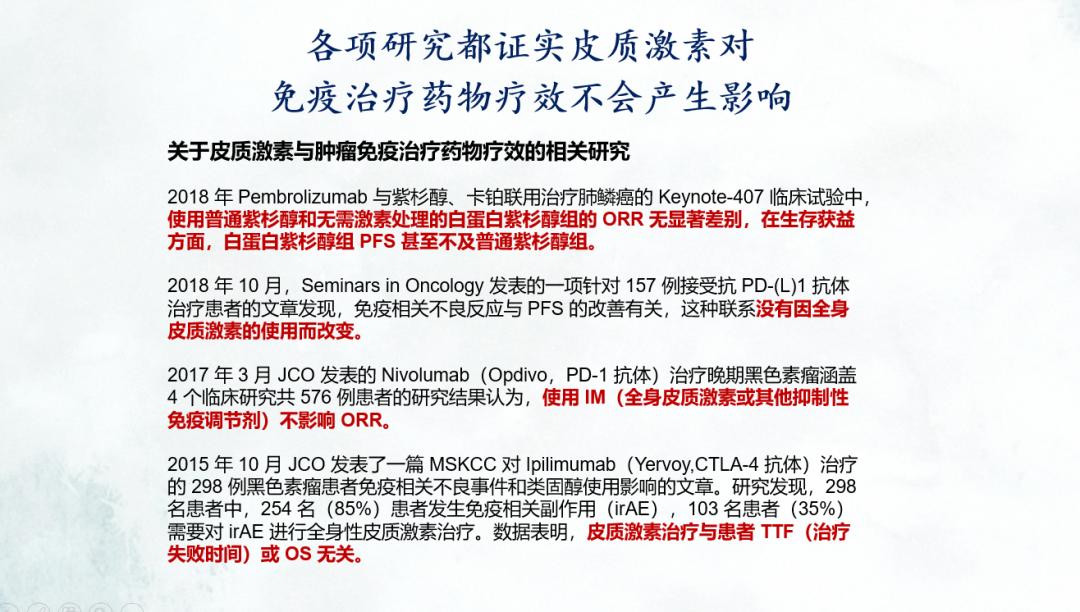 各项研究都证实皮质激素对
免疫治疗药物疗效不会产生影响

关于皮质激素与肿瘤免疫治疗药物疗效的相关研究

2018 年 Pembrolizumab 与紫杉醇、卡铂联用治疗肺鳞癌的 Keynote-407 临床试验中，使用普通紫杉醇和无需激素处理的白蛋白紫杉醇组的 ORR 无显著差别，在生存获益方面，白蛋白紫杉醇组 PFS 甚至不及普通紫杉醇组。

2018 年 10 月，Seminars in Oncology 发表的一项针对 157 例接受抗 PD-(L)1 抗体治疗患者的文章发现，免疫相关不良反应与 PFS 的改善有关，这种联系没有因全身皮质激素的使用而改变。

2017 年 3 月 JCO 发表的 Nivolumab（Opdivo，PD-1 抗体）治疗晚期黑色素瘤涵盖 4 个临床研究共 576 例患者的研究结果认为，使用 IM（全身皮质激素或其他抑制性免疫调节剂）不影响 ORR。

2015 年 10 月 JCO 发表了一篇 MSKCC 对 Ipilimumab（Yervoy,CTLA-4 抗体）治疗的 298 例黑色素瘤患者免疫相关不良事件和类固醇使用影响的文章。研究发现，298 名患者中，254 名（85%）患者发生免疫相关副作用（irAE），103 名患者（35%）需要对 irAE 进行全身性皮质激素治疗。数据表明，皮质激素治疗与患者 TTF（治疗失败时间）或 OS 无关。